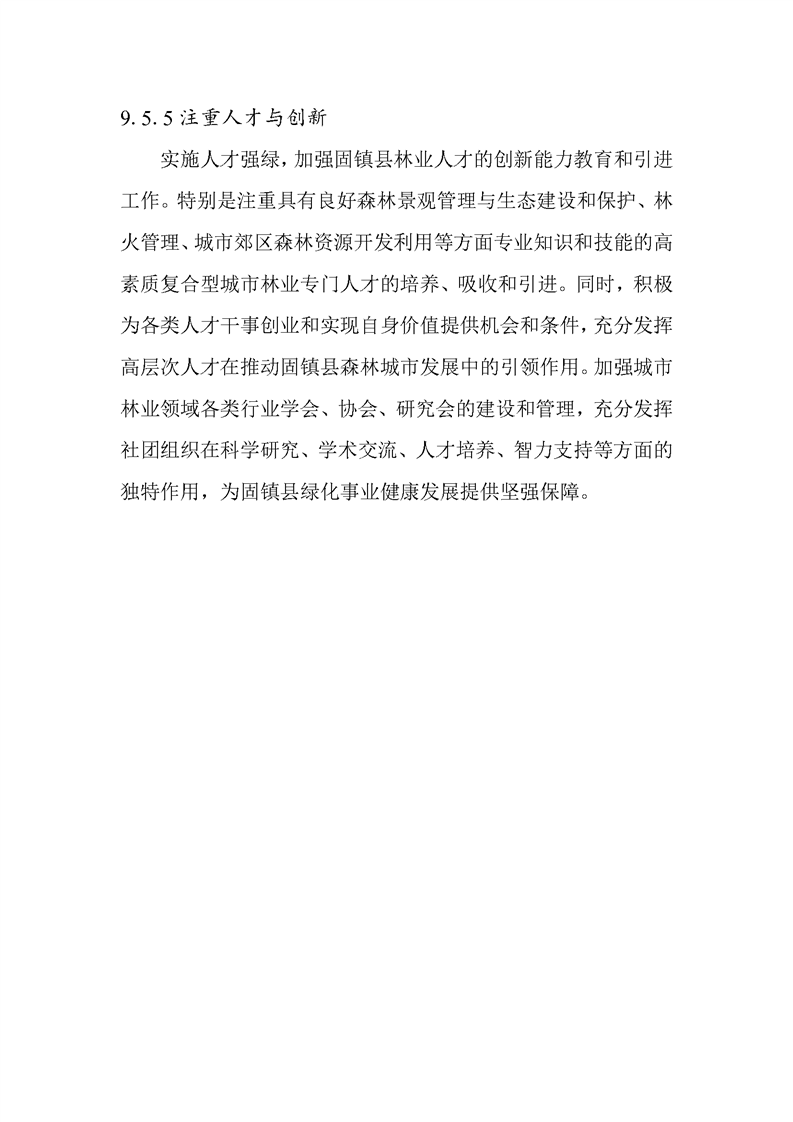 9.5.5 注重人才与创新

实施人才强绿，加强固镇县林业人才的创新能力教育和引进工作。特别是注重具有良好森林景观管理与生态建设和保护、林火管理、城市郊区森林资源开发利用等方面专业知识和技能的高素质复合型城市林业专门人才的培养、吸收和引进。同时，积极为各类人才干事创业和实现自身价值提供机会和条件，充分发挥高层次人才在推动固镇县森林城市发展中的引领作用。加强城市林业领域各类行业学会、协会、研究会的建设和管理，充分发挥社团组织在科学研究、学术交流、人才培养、智力支持等方面的独特作用，为固镇县绿化事业健康发展提供坚强保障。